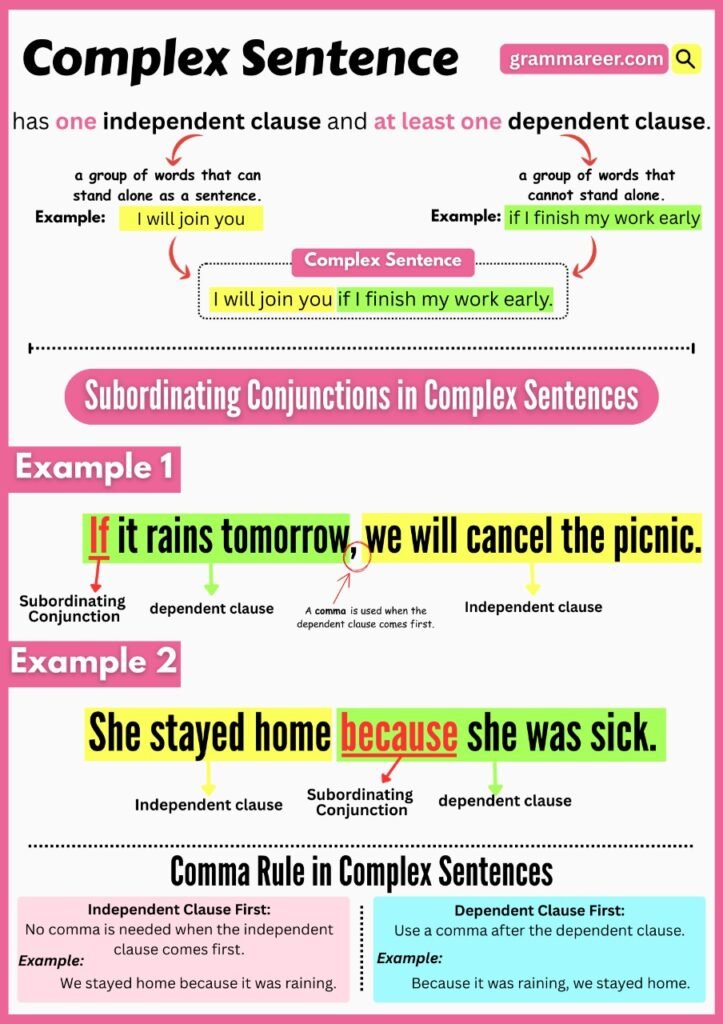 Complex Sentence

grammareer.com

has one independent clause and at least one dependent clause.

a group of words that can stand alone as a sentence.

Example: I will join you

a group of words that cannot stand alone.

Example: if I finish my work early

Complex Sentence

I will join you if I finish my work early.

Subordinating Conjunctions in Complex Sentences

Example 1

If it rains tomorrow, we will cancel the picnic.

Subordinating Conjunction

dependent clause

A comma is used when the dependent clause comes first.

Independent clause

Example 2

She stayed home because she was sick.

Independent clause

Subordinating Conjunction

dependent clause

Comma Rule in Complex Sentences

Independent Clause First:
No comma is needed when the independent clause comes first.
Example:
We stayed home because it was raining.

Dependent Clause First:
Use a comma after the dependent clause.
Example:
Because it was raining, we stayed home.